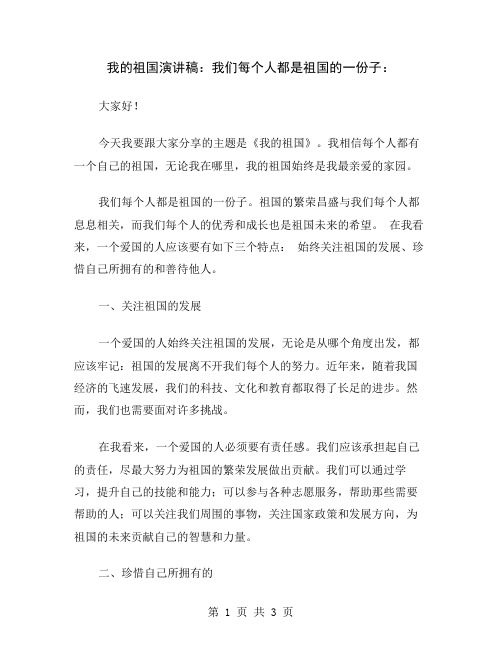 我的祖国演讲稿：我们每个人都是祖国的一份子：

大家好！

今天我要跟大家分享的主题是《我的祖国》。我相信每个人都有一个自己的祖国，无论我在哪里，我的祖国始终是我最亲爱的家园。

我们每个人都是祖国的一份子。祖国的繁荣昌盛与我们每个人都息息相关，而我们每个人的优秀和成长也是祖国未来的希望。 在我看来，一个爱国的人应该要有如下三个特点： 始终关注祖国的发展、珍惜自己所拥有的和善待他人。

一、关注祖国的发展

一个爱国的人始终关注祖国的发展，无论是从哪个角度出发，都应该牢记：祖国的发展离不开我们每个人的努力。近年来，随着我国经济的飞速发展，我们的科技、文化和教育都取得了长足的进步。然而，我们也需要面对许多挑战。

在我看来，一个爱国的人必须要有责任感。我们应该承担起自己的责任，尽最大努力为祖国的繁荣发展做出贡献。我们可以通过学习，提升自己的技能和能力；可以参与各种志愿服务，帮助那些需要帮助的人；可以关注我们周围的事物，关注国家政策和发展方向，为祖国的未来贡献自己的智慧和力量。

二、珍惜自己所拥有的

第 1 页 共 3 页